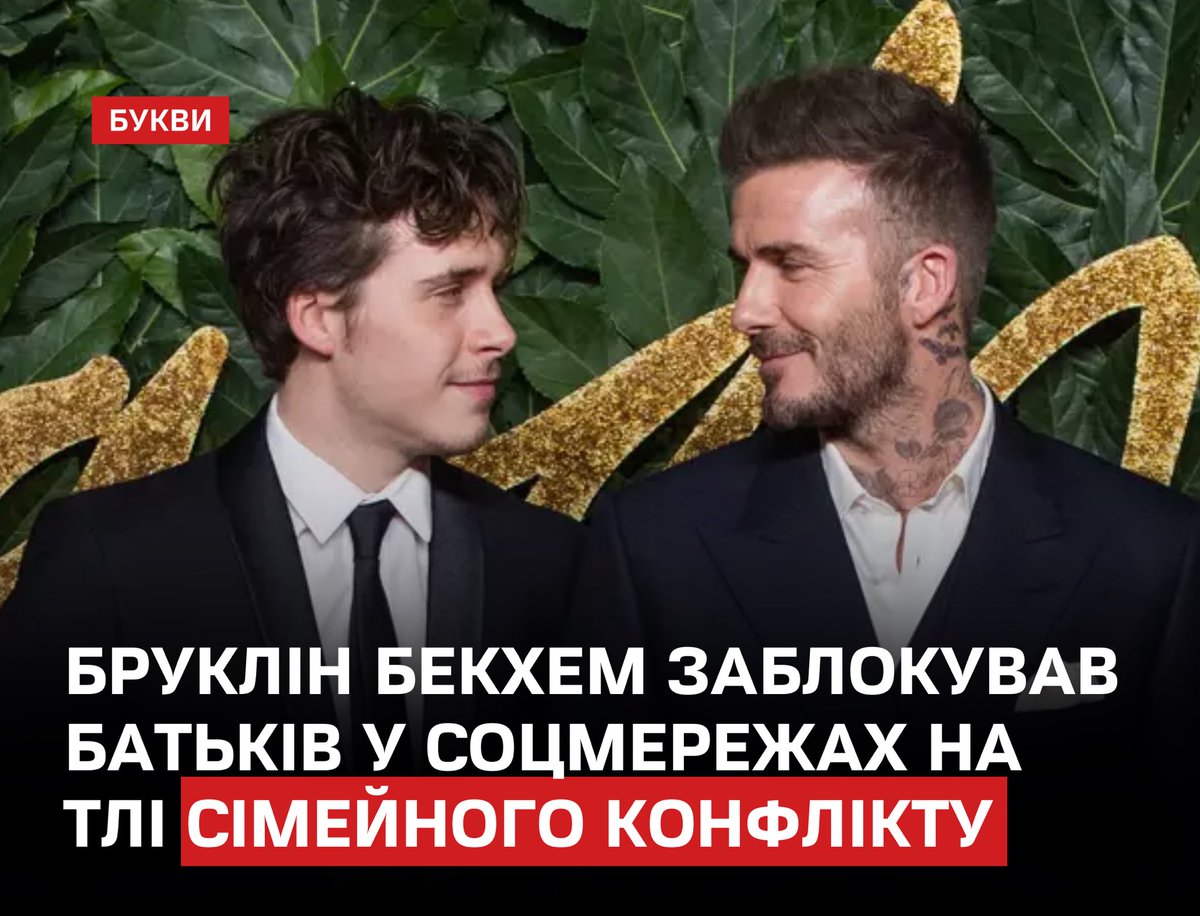 БУКВИ

БРУКЛІН БЕКХЕМ ЗАБЛОКУВАВ БАТЬКІВ У СОЦМЕРЕЖАХ НА ТЛІ СІМЕЙНОГО КОНФЛІКТУ